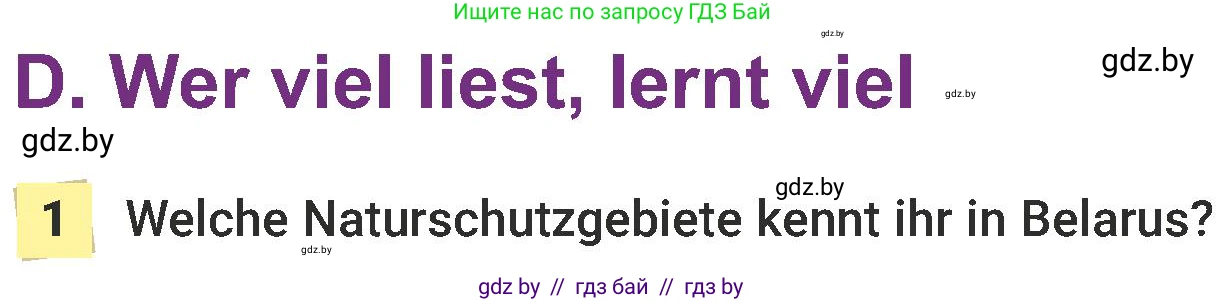 Ищите нас по запросу ГДЗ Бай

gdz.by

D. Wer viel liest, lernt viel

gdz.by

gdz.by

gdz.by

gdz.by

1 Welche Naturschutzgebiete kennt ihr in Belarus?

gdz.by

gdz by // гдз бай // гдз by